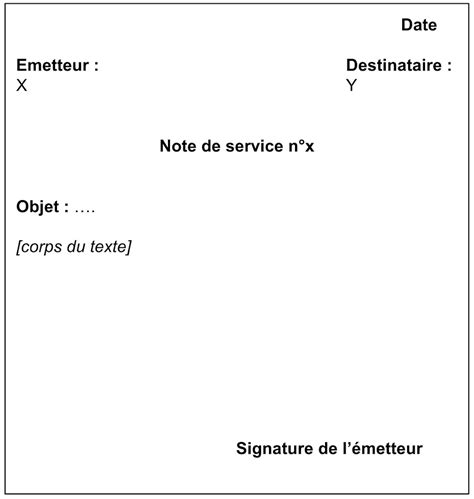 Date

Emetteur :
X

Destinataire :
Y

Note de service n°x

Objet : ….

[corps du texte]

Signature de l’émetteur